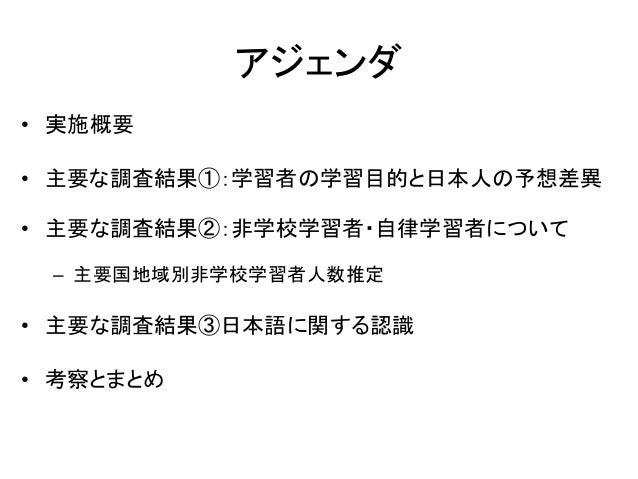 アジェンダ

• 実施概要

• 主要な調査結果①:学習者の学習目的と日本人の予想差異

• 主要な調査結果②:非学校学習者・自律学習者について

– 主要国地域別非学校学習者人数推定

• 主要な調査結果③日本語に関する認識

• 考察とまとめ